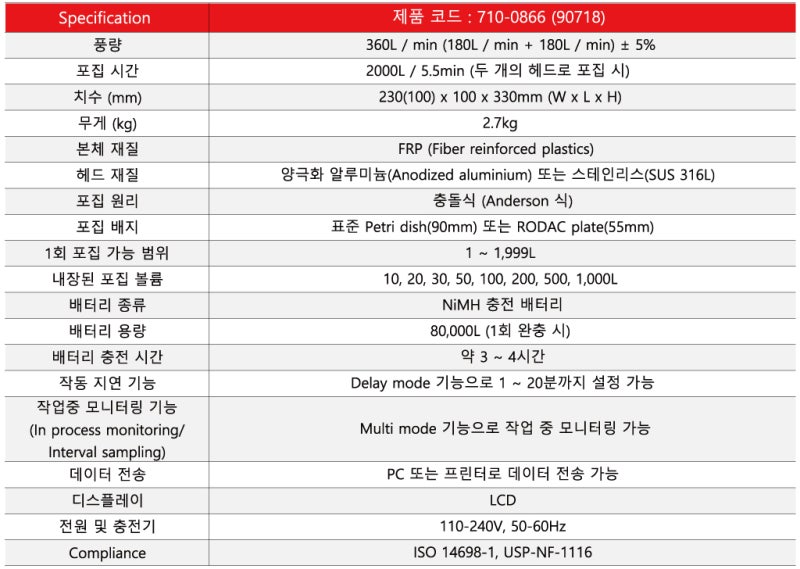 | Specification | 제품 코드 : 710-0866 (90718) |
|---|---|
| 풍량 | 360L / min (180L / min + 180L / min) ± 5% |
| 포집 시간 | 2000L / 5.5min (두 개의 헤드로 포집 시) |
| 치수 (mm) | 230(100) x 100 x 330mm (W x L x H) |
| 무게 (kg) | 2.7kg |
| 본체 재질 | FRP (Fiber reinforced plastics) |
| 헤드 재질 | 양극화 알루미늄(Anodized aluminium) 또는 스테인리스(SUS 316L) |
| 포집 원리 | 충돌식 (Anderson 식) |
| 포집 배지 | 표준 Petri dish(90mm) 또는 RODAC plate(55mm) |
| 1회 포집 가능 범위 | 1 ~ 1,999L |
| 내장된 포집 볼륨 | 10, 20, 30, 50, 100, 200, 500, 1,000L |
| 배터리 종류 | NiMH 충전 배터리 |
| 배터리 용량 | 80,000L (1회 완충 시) |
| 배터리 충전 시간 | 약 3 ~ 4시간 |
| 작동 지연 기능 | Delay mode 기능으로 1 ~ 20분까지 설정 가능 |
| 작업중 모니터링 기능 (In process monitoring/ Interval sampling) | Multi mode 기능으로 작업 중 모니터링 가능 |
| 데이터 전송 | PC 또는 프린터로 데이터 전송 가능 |
| 디스플레이 | LCD |
| 전원 및 충전기 | 110-240V, 50-60Hz |
| Compliance | ISO 14698-1, USP-NF-1116 |